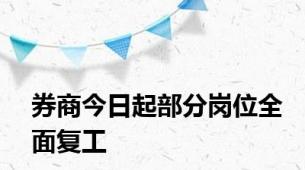 券商今日起部分岗位全面复工